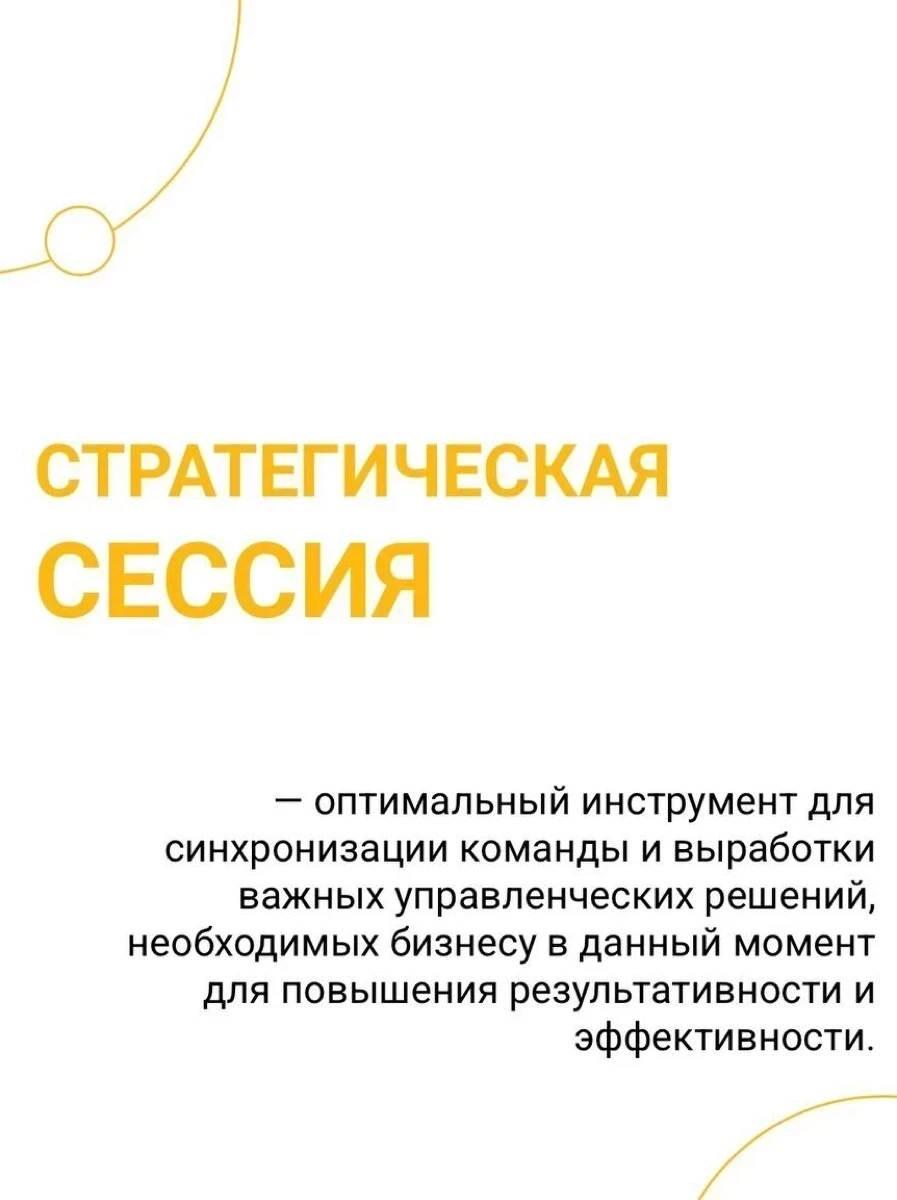 СТРАТЕГИЧЕСКАЯ СЕССИЯ

— оптимальный инструмент для синхронизации команды и выработки важных управленческих решений, необходимых бизнесу в данный момент для повышения результативности и эффективности.